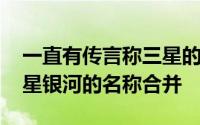 一直有传言称三星的
星银河的名称合并